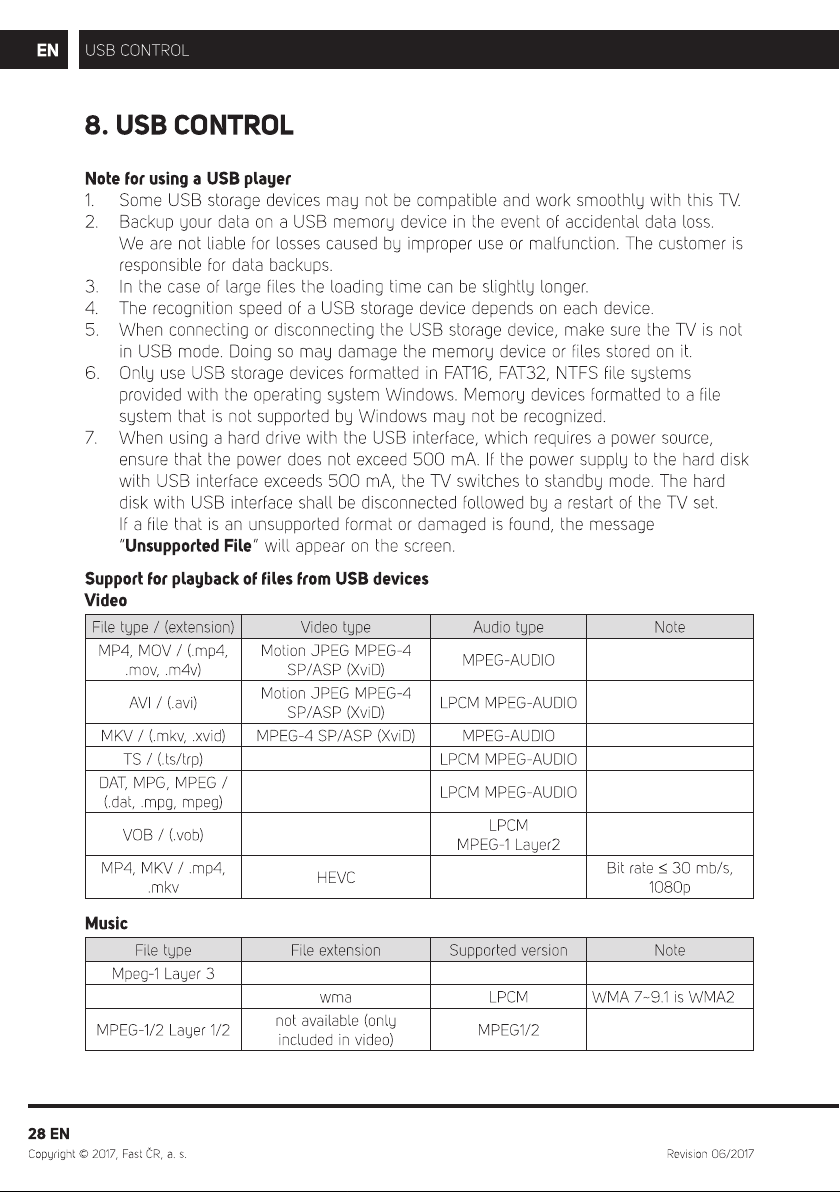 EN USB CONTROL

8. USB CONTROL

Note for using a USB player
1. Some USB storage devices may not be compatible and work smoothly with this TV.
2. Backup your data on a USB memory device in the event of accidental data loss. We are not liable for losses caused by improper use or malfunction. The customer is responsible for data backups.
3. In the case of large files the loading time can be slightly longer.
4. The recognition speed of a USB storage device depends on each device.
5. When connecting or disconnecting the USB storage device, make sure the TV is not in USB mode. Doing so may damage the memory device or files stored on it.
6. Only use USB storage devices formatted in FAT16, FAT32, NTFS file systems provided with the operating system Windows. Memory devices formatted to a file system that is not supported by Windows may not be recognized.
7. When using a hard drive with the USB interface, which requires a power source, ensure that the power does not exceed 500 mA. If the power supply to the hard disk with USB interface exceeds 500 mA, the TV switches to standby mode. The hard disk with USB interface shall be disconnected followed by a restart of the TV set. If a file that is an unsupported format or damaged is found, the message "Unsupported File" will appear on the screen.

Support for playback of files from USB devices
Video

| File type / (extension) | Video type | Audio type | Note |
|---|---|---|---|
| MP4, MOV / (.mp4, .mov, .m4v) | Motion JPEG MPEG-4 SP/ASP (XviD) | MPEG-AUDIO | |
| AVI / (.avi) | Motion JPEG MPEG-4 SP/ASP (XviD) | LPCM MPEG-AUDIO | |
| MKV / (.mkv, .xvid) | MPEG-4 SP/ASP (XviD) | MPEG-AUDIO | |
| TS / (.ts/trp) | | LPCM MPEG-AUDIO | |
| DAT, MPG, MPEG / (.dat, .mpg, mpeg) | | LPCM MPEG-AUDIO | |
| VOB / (.vob) | | LPCM MPEG-1 Layer2 | |
| MP4, MKV / .mp4, .mkv | HEVC | | Bit rate ≤ 30 mb/s, 1080p |

Music

| File type | File extension | Supported version | Note |
|---|---|---|---|
| Mpeg-1 Layer 3 | | | |
| | wma | LPCM | WMA 7~9.1 is WMA2 |
| MPEG-1/2 Layer 1/2 | not available (only included in video) | MPEG1/2 | |

28 EN
Copyright © 2017, Fast ČR, a. s. Revision 06/2017